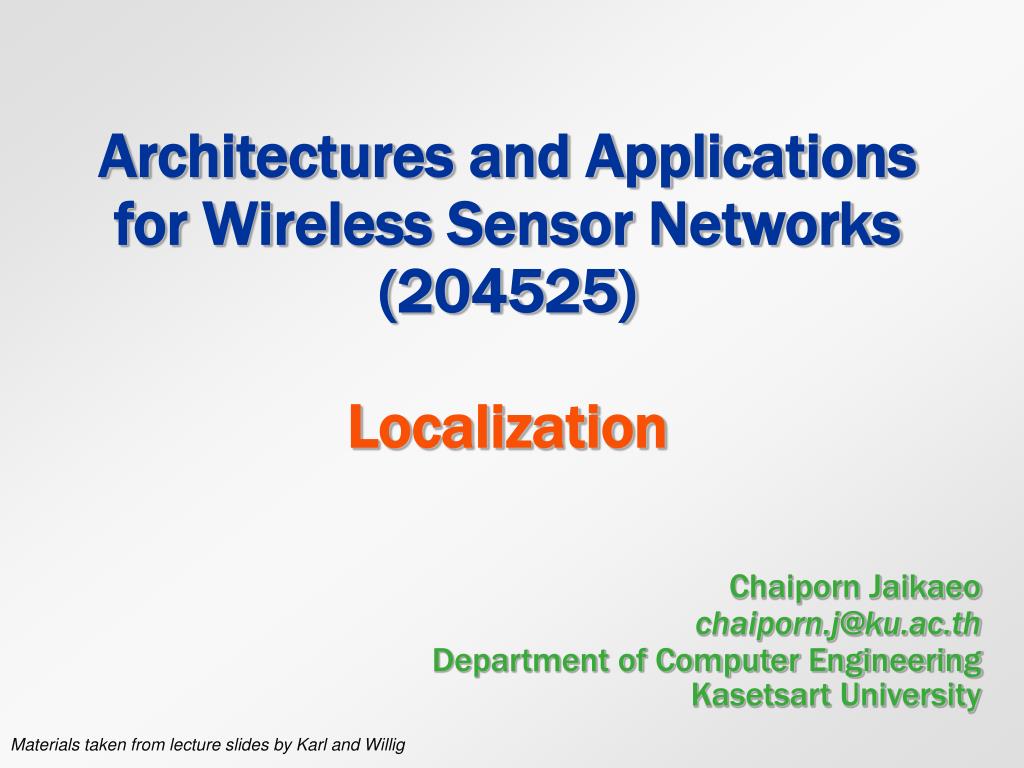 Architectures and Applications for Wireless Sensor Networks (204525)

Localization

Chaiporn Jaikaeo
chaiporn.j@ku.ac.th
Department of Computer Engineering
Kasetsart University

Materials taken from lecture slides by Karl and Willig